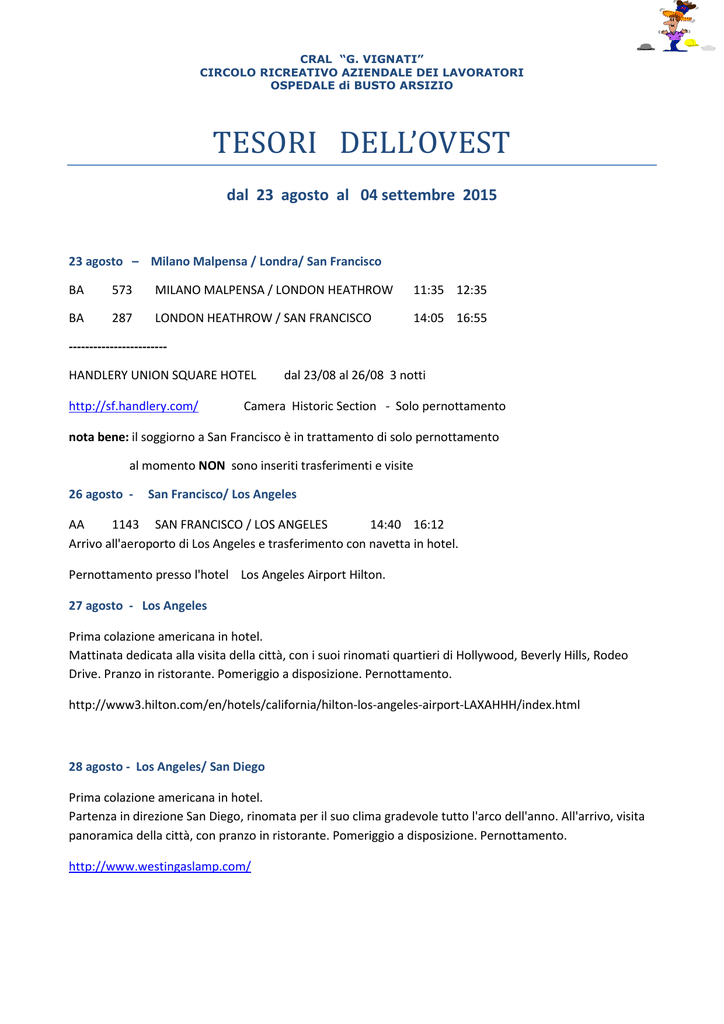 CRAL "G. VIGNATI"
CIRCOLO RICREATIVO AZIENDALE DEI LAVORATORI
OSPEDALE di BUSTO ARSIZIO

TESORI DELL'OVEST

dal 23 agosto al 04 settembre 2015

23 agosto – Milano Malpensa / Londra/ San Francisco

BA 573 MILANO MALPENSA / LONDON HEATHROW 11:35 12:35

BA 287 LONDON HEATHROW / SAN FRANCISCO 14:05 16:55

------------------------

HANDLERY UNION SQUARE HOTEL dal 23/08 al 26/08 3 notti

http://sf.handlery.com/ Camera Historic Section - Solo pernottamento

nota bene: il soggiorno a San Francisco è in trattamento di solo pernottamento

al momento NON sono inseriti trasferimenti e visite

26 agosto - San Francisco/ Los Angeles

AA 1143 SAN FRANCISCO / LOS ANGELES 14:40 16:12
Arrivo all'aeroporto di Los Angeles e trasferimento con navetta in hotel.

Pernottamento presso l'hotel Los Angeles Airport Hilton.

27 agosto - Los Angeles

Prima colazione americana in hotel.
Mattinata dedicata alla visita della città, con i suoi rinomati quartieri di Hollywood, Beverly Hills, Rodeo Drive. Pranzo in ristorante. Pomeriggio a disposizione. Pernottamento.

http://www3.hilton.com/en/hotels/california/hilton-los-angeles-airport-LAXAHHH/index.html

28 agosto - Los Angeles/ San Diego

Prima colazione americana in hotel.
Partenza in direzione San Diego, rinomata per il suo clima gradevole tutto l'arco dell'anno. All'arrivo, visita panoramica della città, con pranzo in ristorante. Pomeriggio a disposizione. Pernottamento.

http://www.westingaslamp.com/